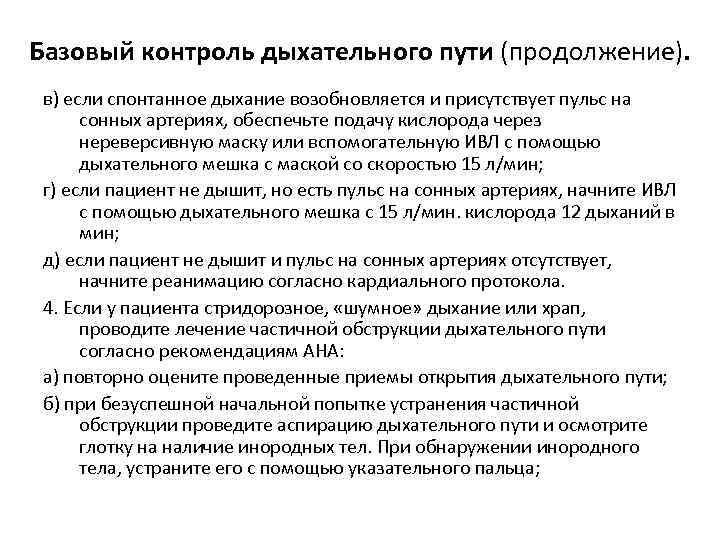 Базовый контроль дыхательного пути (продолжение).

в) если спонтанное дыхание возобновляется и присутствует пульс на сонных артериях, обеспечьте подачу кислорода через нереверсивную маску или вспомогательную ИВЛ с помощью дыхательного мешка с маской со скоростью 15 л/мин;

г) если пациент не дышит, но есть пульс на сонных артериях, начните ИВЛ с помощью дыхательного мешка с 15 л/мин. кислорода 12 дыханий в мин;

д) если пациент не дышит и пульс на сонных артериях отсутствует, начните реанимацию согласно кардиального протокола.

4. Если у пациента стридорозное, «шумное» дыхание или храп, проводите лечение частичной обструкции дыхательного пути согласно рекомендациям АНА:

а) повторно оцените проведенные приемы открытия дыхательного пути;

б) при безуспешной начальной попытке устранения частичной обструкции проведите аспирацию дыхательного пути и осмотрите глотку на наличие инородных тел. При обнаружении инородного тела, устраните его с помощью указательного пальца;